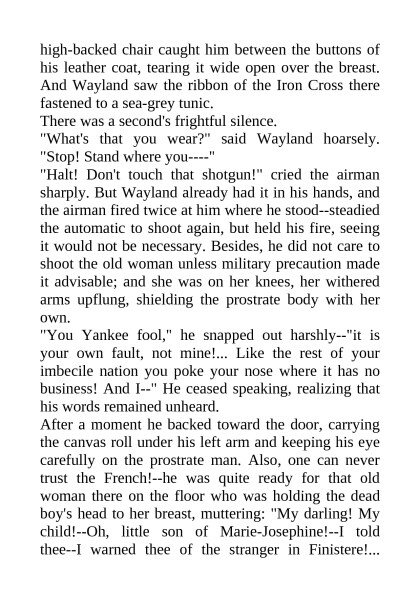 high-backed chair caught him between the buttons of his leather coat, tearing it wide open over the breast. And Wayland saw the ribbon of the Iron Cross there fastened to a sea-grey tunic.

There was a second's frightful silence.

"What's that you wear?" said Wayland hoarsely. "Stop! Stand where you----"

"Halt! Don't touch that shotgun!" cried the airman sharply. But Wayland already had it in his hands, and the airman fired twice at him where he stood--steadied the automatic to shoot again, but held his fire, seeing it would not be necessary. Besides, he did not care to shoot the old woman unless military precaution made it advisable; and she was on her knees, her withered arms upflung, shielding the prostrate body with her own.

"You Yankee fool," he snapped out harshly--"it is your own fault, not mine!... Like the rest of your imbecile nation you poke your nose where it has no business! And I--" He ceased speaking, realizing that his words remained unheard.

After a moment he backed toward the door, carrying the canvas roll under his left arm and keeping his eye carefully on the prostrate man. Also, one can never trust the French!--he was quite ready for that old woman there on the floor who was holding the dead boy's head to her breast, muttering: "My darling! My child!--Oh, little son of Marie-Josephine!--I told thee--I warned thee of the stranger in Finistere!...